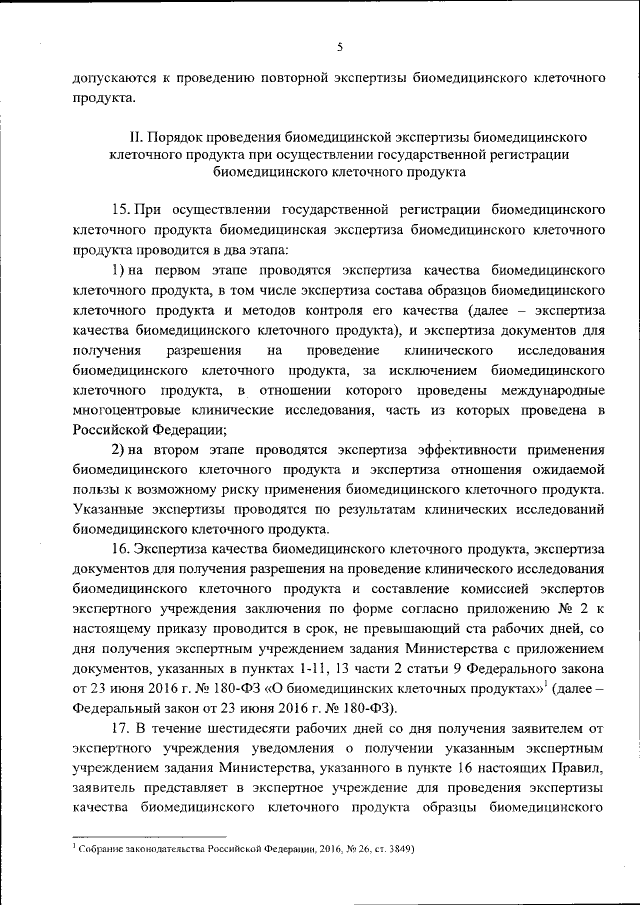 5

допускаются к проведению повторной экспертизы биомедицинского клеточного продукта.

II. Порядок проведения биомедицинской экспертизы биомедицинского клеточного продукта при осуществлении государственной регистрации биомедицинского клеточного продукта

15. При осуществлении государственной регистрации биомедицинского клеточного продукта биомедицинская экспертиза биомедицинского клеточного продукта проводится в два этапа:

1) на первом этапе проводятся экспертиза качества биомедицинского клеточного продукта, в том числе экспертиза состава образцов биомедицинского клеточного продукта и методов контроля его качества (далее – экспертиза качества биомедицинского клеточного продукта), и экспертиза документов для получения разрешения на проведение клинического исследования биомедицинского клеточного продукта, за исключением биомедицинского клеточного продукта, в отношении которого проведены международные многоцентровые клинические исследования, часть из которых проведена в Российской Федерации;

2) на втором этапе проводятся экспертиза эффективности применения биомедицинского клеточного продукта и экспертиза отношения ожидаемой пользы к возможному риску применения биомедицинского клеточного продукта. Указанные экспертизы проводятся по результатам клинических исследований биомедицинского клеточного продукта.

16. Экспертиза качества биомедицинского клеточного продукта, экспертиза документов для получения разрешения на проведение клинического исследования биомедицинского клеточного продукта и составление комиссией экспертов экспертного учреждения заключения по форме согласно приложению № 2 к настоящему приказу проводится в срок, не превышающий ста рабочих дней, со дня получения экспертным учреждением задания Министерства с приложением документов, указанных в пунктах 1-11, 13 части 2 статьи 9 Федерального закона от 23 июня 2016 г. № 180-ФЗ «О биомедицинских клеточных продуктах»$^1$ (далее – Федеральный закон от 23 июня 2016 г. № 180-ФЗ).

17. В течение шестидесяти рабочих дней со дня получения заявителем от экспертного учреждения уведомления о получении указанным экспертным учреждением задания Министерства, указанного в пункте 16 настоящих Правил, заявитель представляет в экспертное учреждение для проведения экспертизы качества биомедицинского клеточного продукта образцы биомедицинского

$^1$ Собрание законодательства Российской Федерации, 2016, № 26, ст. 3849)